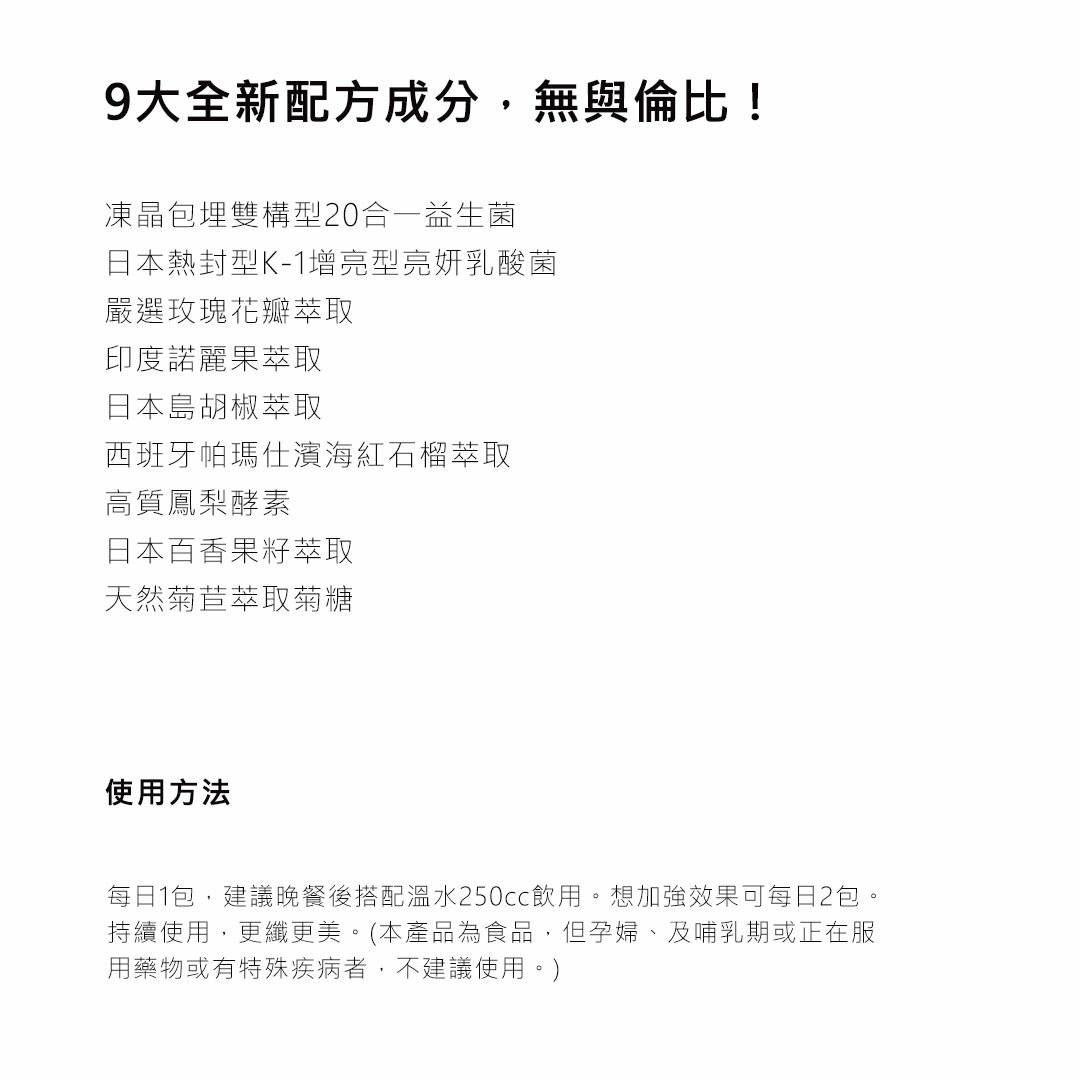 9大全新配方成分，無與倫比！

凍晶包埋雙構型20合一益生菌
日本熱封型K-1增亮型亮妍乳酸菌
嚴選玫瑰花瓣萃取
印度諾麗果萃取
日本島胡椒萃取
西班牙帕瑪仕濱海紅石榴萃取
高質鳳梨酵素
日本百香果籽萃取
天然菊苣萃取菊糖

使用方法

每日1包，建議晚餐後搭配溫水250cc飲用。想加強效果可每日2包。持續使用，更纖更美。(本產品為食品，但孕婦、及哺乳期或正在服用藥物或有特殊疾病者，不建議使用。)